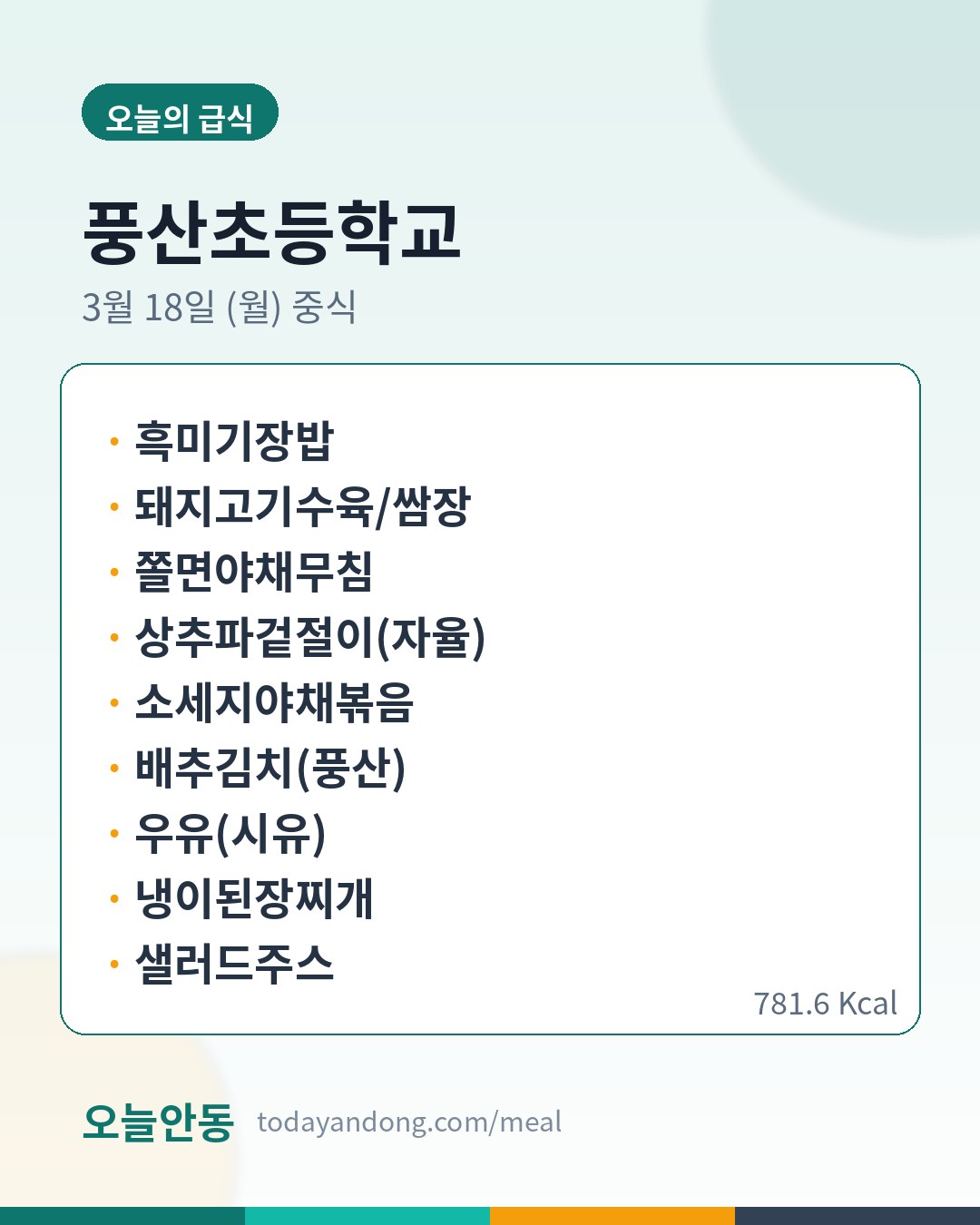 오늘의 급식

풍산초등학교

3월 18일 (월) 중식

• 흑미기장밥
• 돼지고기수육/쌈장
• 쫄면야채무침
• 상추파겉절이(자율)
• 소세지야채볶음
• 배추김치(풍산)
• 우유(시유)
• 냉이된장찌개
• 샐러드주스

781.6 Kcal

오늘안동 todayandong.com/meal